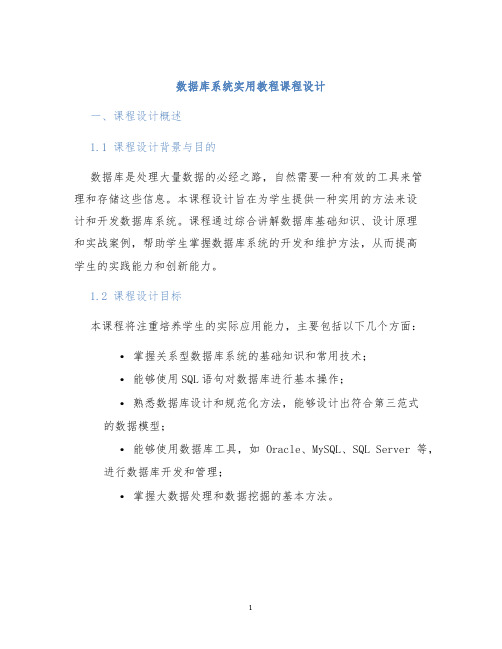 数据库系统实用教程课程设计

一、课程设计概述

1.1 课程设计背景与目的

数据库是处理大量数据的必经之路，自然需要一种有效的工具来管理和存储这些信息。本课程设计旨在为学生提供一种实用的方法来设计和开发数据库系统。课程通过综合讲解数据库基础知识、设计原理和实战案例，帮助学生掌握数据库系统的开发和维护方法，从而提高学生的实践能力和创新能力。

1.2 课程设计目标

本课程将注重培养学生的实际应用能力，主要包括以下几个方面：

• 掌握关系型数据库系统的基础知识和常用技术；
• 能够使用SQL语句对数据库进行基本操作；
• 熟悉数据库设计和规范化方法，能够设计出符合第三范式的数据模型；
• 能够使用数据库工具，如 Oracle、MySQL、SQL Server 等，进行数据库开发和管理；
• 掌握大数据处理和数据挖掘的基本方法。

1